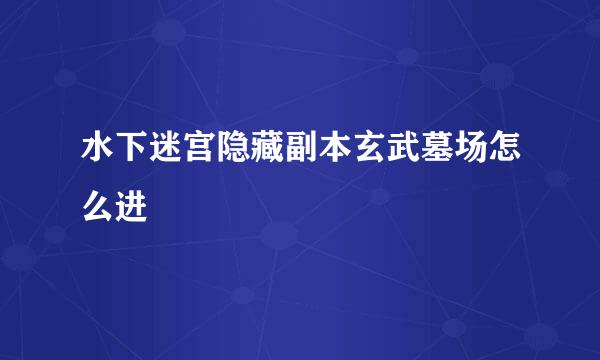 水下迷宫隐藏副本玄武墓场怎么进